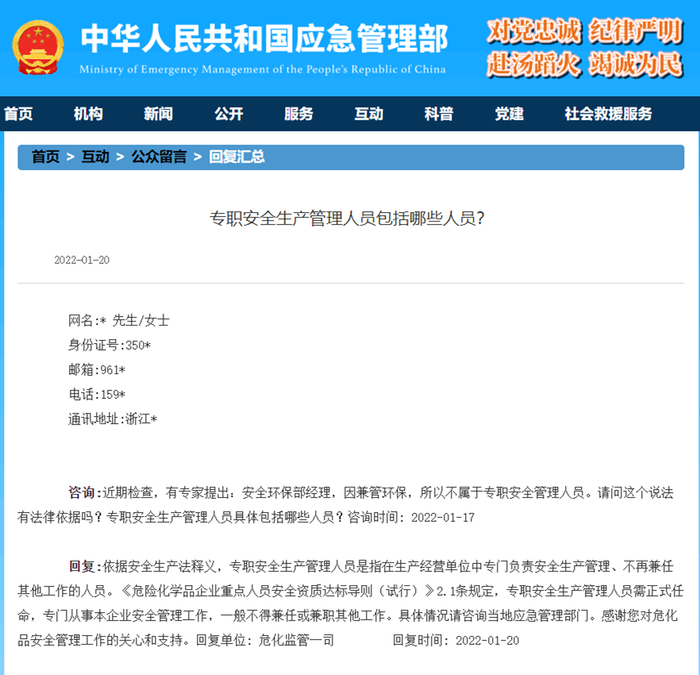 中华人民共和国应急管理部
Ministry of Emergency Management of the People's Republic of China

对党忠诚 纪律严明
赴汤蹈火 竭诚为民

首页 机构 新闻 公开 服务 互动 科普 党建 社会救援服务

首页 > 互动 > 公众留言 > 回复汇总

专职安全生产管理人员包括哪些人员?

2022-01-20

网名:* 先生/女士
身份证号:350*
邮箱:961*
电话:159*
通讯地址:浙江*

咨询:近期检查，有专家提出：安全环保部经理，因兼管环保，所以不属于专职安全管理人员。请问这个说法有法律依据吗？专职安全生产管理人员具体包括哪些人员？咨询时间：2022-01-17

回复:依据安全生产法释义，专职安全生产管理人员是指在生产经营单位中专门负责安全生产管理、不再兼任其他工作的人员。《危险化学品企业重点人员安全资质达标导则（试行）》2.1条规定，专职安全生产管理人员需正式任命，专门从事本企业安全管理工作，一般不得兼任或兼职其他工作。具体情况请咨询当地应急管理部门。感谢您对危化品安全管理工作的关心和支持。回复单位：危化监管一司 回复时间：2022-01-20